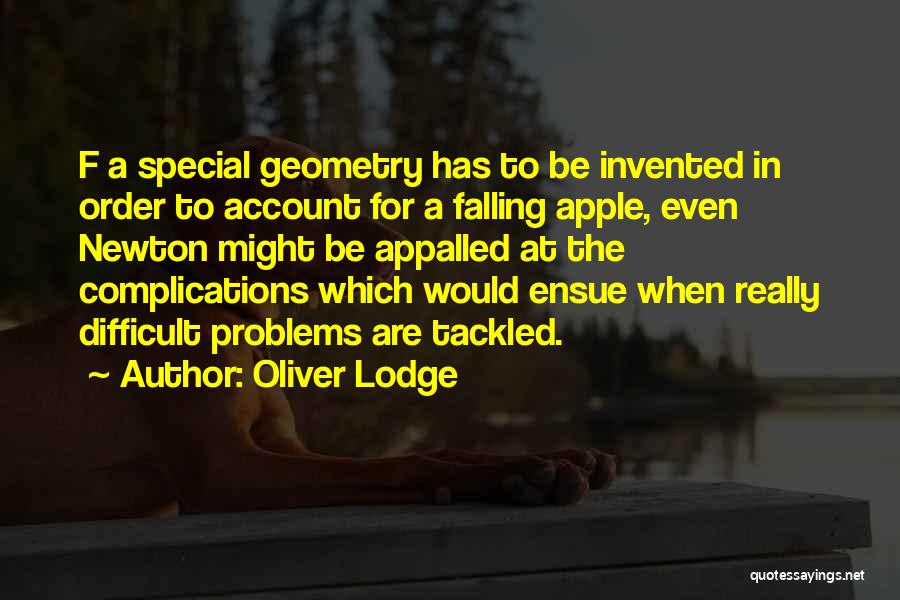 F a special geometry has to be invented in order to account for a falling apple, even Newton might be appalled at the complications which would ensue when really difficult problems are tackled.

~ Author: Oliver Lodge

quotessayings.net